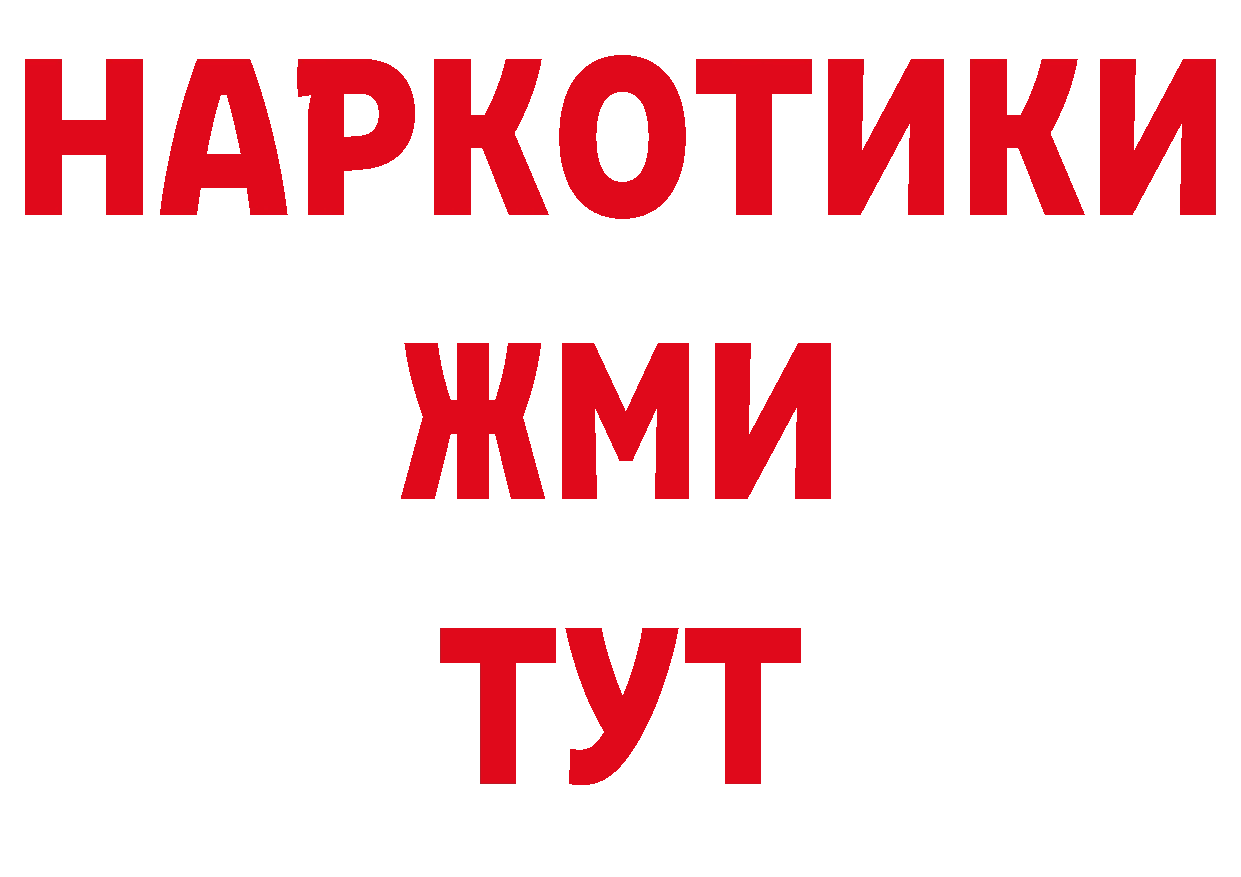 НАРКОТИКИ
ЖМИ
ТУТ